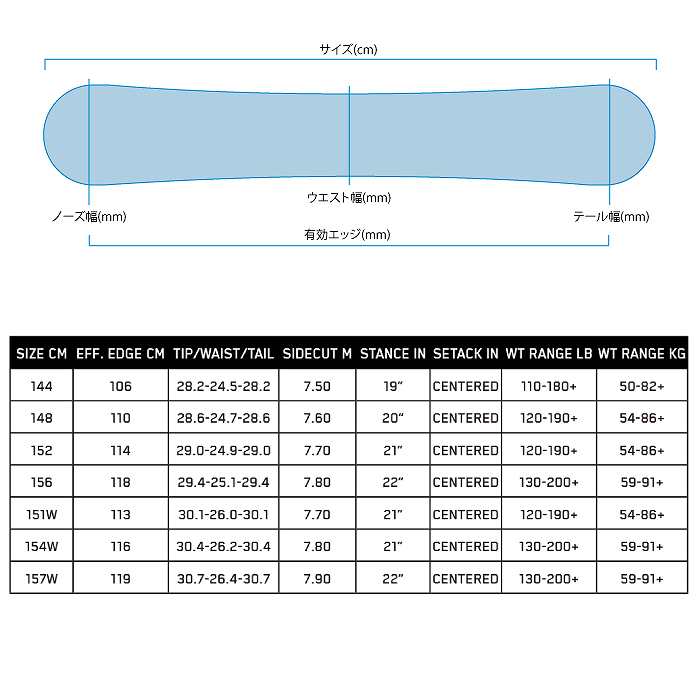 サイズ(cm)

ウエスト幅(mm)

ノーズ幅(mm)

テール幅(mm)

有効エッジ(mm)

| SIZE CM | EFF. EDGE CM | TIP/WAIST/TAIL | SIDECUT M | STANCE IN | SETACK IN | WT RANGE LB | WT RANGE KG |
|---|---|---|---|---|---|---|---|
| 144 | 106 | 28.2-24.5-28.2 | 7.50 | 19" | CENTERED | 110-180+ | 50-82+ |
| 148 | 110 | 28.6-24.7-28.6 | 7.60 | 20" | CENTERED | 120-190+ | 54-86+ |
| 152 | 114 | 29.0-24.9-29.0 | 7.70 | 21" | CENTERED | 120-190+ | 54-86+ |
| 156 | 118 | 29.4-25.1-29.4 | 7.80 | 22" | CENTERED | 130-200+ | 59-91+ |
| 151W | 113 | 30.1-26.0-30.1 | 7.70 | 21" | CENTERED | 120-190+ | 54-86+ |
| 154W | 116 | 30.4-26.2-30.4 | 7.80 | 21" | CENTERED | 130-200+ | 59-91+ |
| 157W | 119 | 30.7-26.4-30.7 | 7.90 | 22" | CENTERED | 130-200+ | 59-91+ |